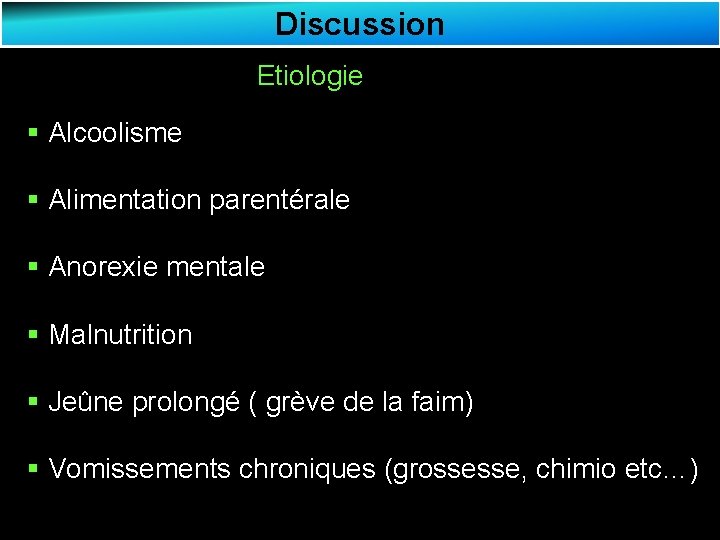 Discussion

Etiologie

• Alcoolisme

• Alimentation parentérale

• Anorexie mentale

• Malnutrition

• Jeûne prolongé ( grève de la faim)

• Vomissements chroniques (grossesse, chimio etc…)